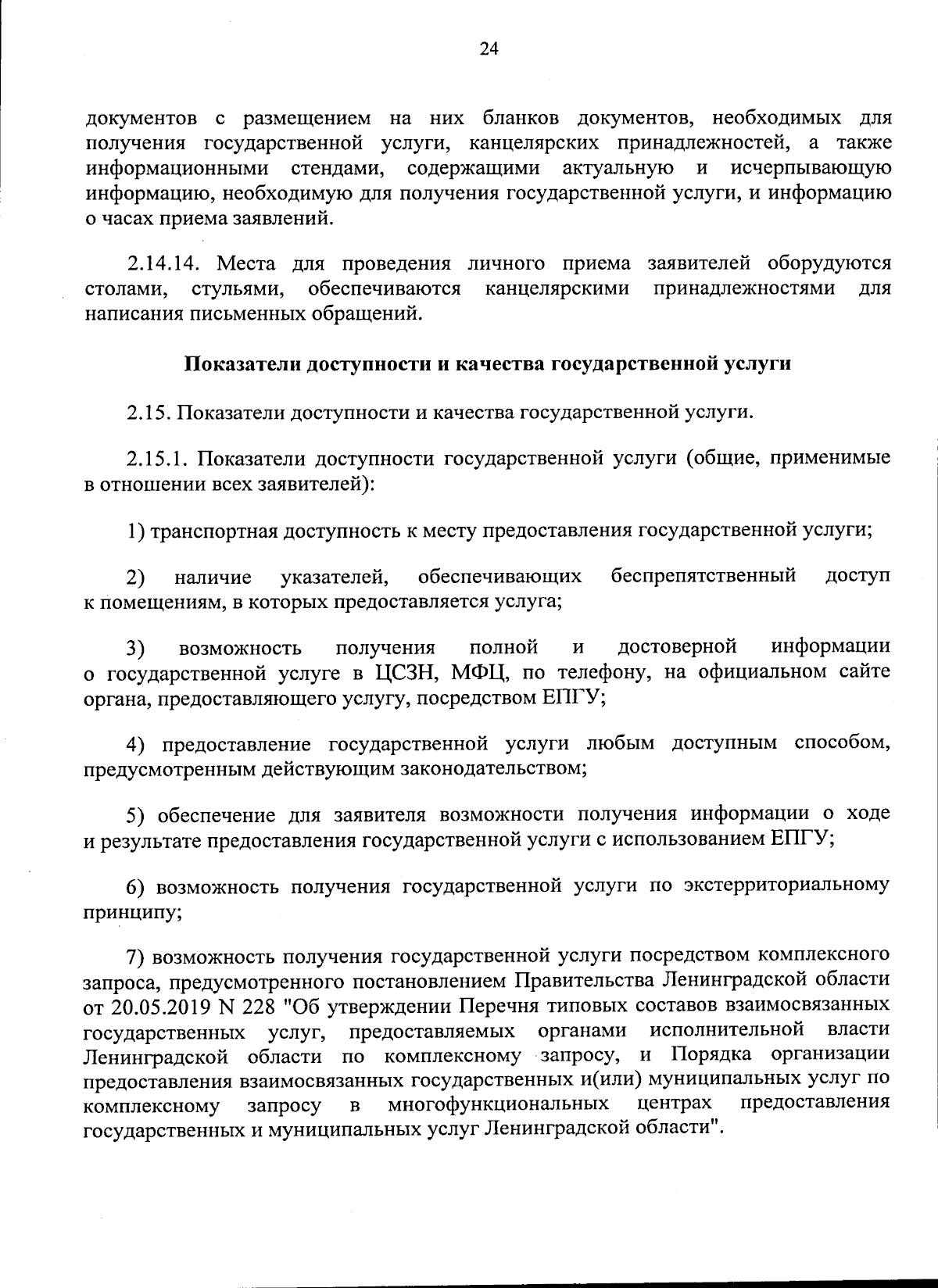 24

документов с размещением на них бланков документов, необходимых для получения государственной услуги, канцелярских принадлежностей, а также информационными стендами, содержащими актуальную и исчерпывающую информацию, необходимую для получения государственной услуги, и информацию о часах приема заявлений.

2.14.14. Места для проведения личного приема заявителей оборудуются столами, стульями, обеспечиваются канцелярскими принадлежностями для написания письменных обращений.

Показатели доступности и качества государственной услуги

2.15. Показатели доступности и качества государственной услуги.

2.15.1. Показатели доступности государственной услуги (общие, применимые в отношении всех заявителей):

1) транспортная доступность к месту предоставления государственной услуги;

2) наличие указателей, обеспечивающих беспрепятственный доступ к помещениям, в которых предоставляется услуга;

3) возможность получения полной и достоверной информации о государственной услуге в ЦСЗН, МФЦ, по телефону, на официальном сайте органа, предоставляющего услугу, посредством ЕПГУ;

4) предоставление государственной услуги любым доступным способом, предусмотренным действующим законодательством;

5) обеспечение для заявителя возможности получения информации о ходе и результате предоставления государственной услуги с использованием ЕПГУ;

6) возможность получения государственной услуги по экстерриториальному принципу;

7) возможность получения государственной услуги посредством комплексного запроса, предусмотренного постановлением Правительства Ленинградской области от 20.05.2019 N 228 "Об утверждении Перечня типовых составов взаимосвязанных государственных услуг, предоставляемых органами исполнительной власти Ленинградской области по комплексному запросу, и Порядка организации предоставления взаимосвязанных государственных и(или) муниципальных услуг по комплексному запросу в многофункциональных центрах предоставления государственных и муниципальных услуг Ленинградской области".